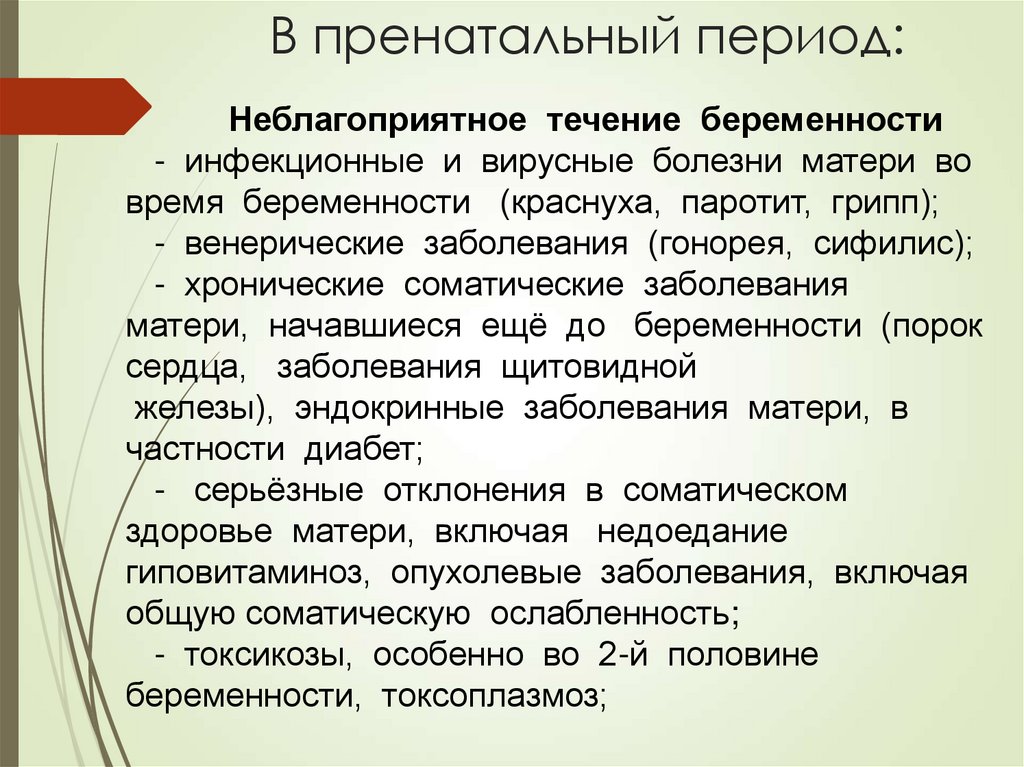 В пренатальный период:

Неблагоприятное течение беременности
- инфекционные и вирусные болезни матери во время беременности (краснуха, паротит, грипп);
- венерические заболевания (гонорея, сифилис);
- хронические соматические заболевания матери, начавшиеся ещё до беременности (порок сердца, заболевания щитовидной железы), эндокринные заболевания матери, в частности диабет;
- серьёзные отклонения в соматическом здоровье матери, включая недоедание гиповитаминоз, опухолевые заболевания, включая общую соматическую ослабленность;
- токсикозы, особенно во 2-й половине беременности, токсоплазмоз;